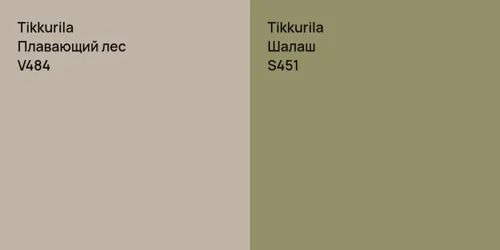 Tikkurila
Плавающий лес
V484

Tikkurila
Шалаш
S451